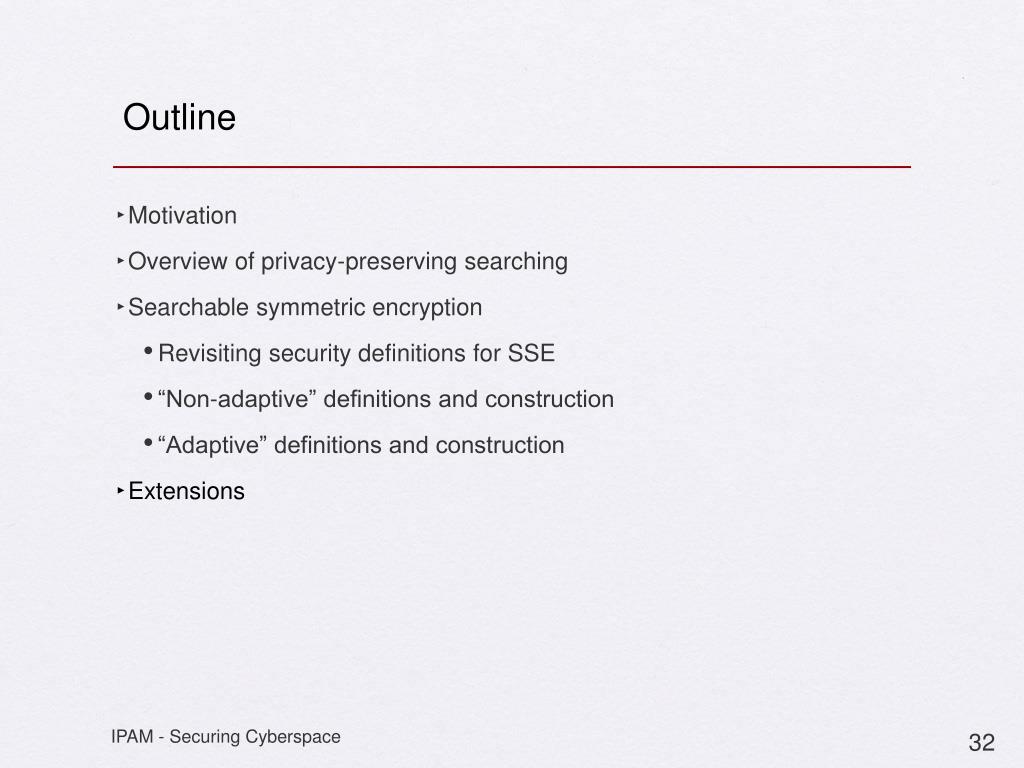 Outline

‣ Motivation

‣ Overview of privacy-preserving searching

‣ Searchable symmetric encryption

• Revisiting security definitions for SSE

• “Non-adaptive” definitions and construction

• “Adaptive” definitions and construction

‣ Extensions

IPAM - Securing Cyberspace

32